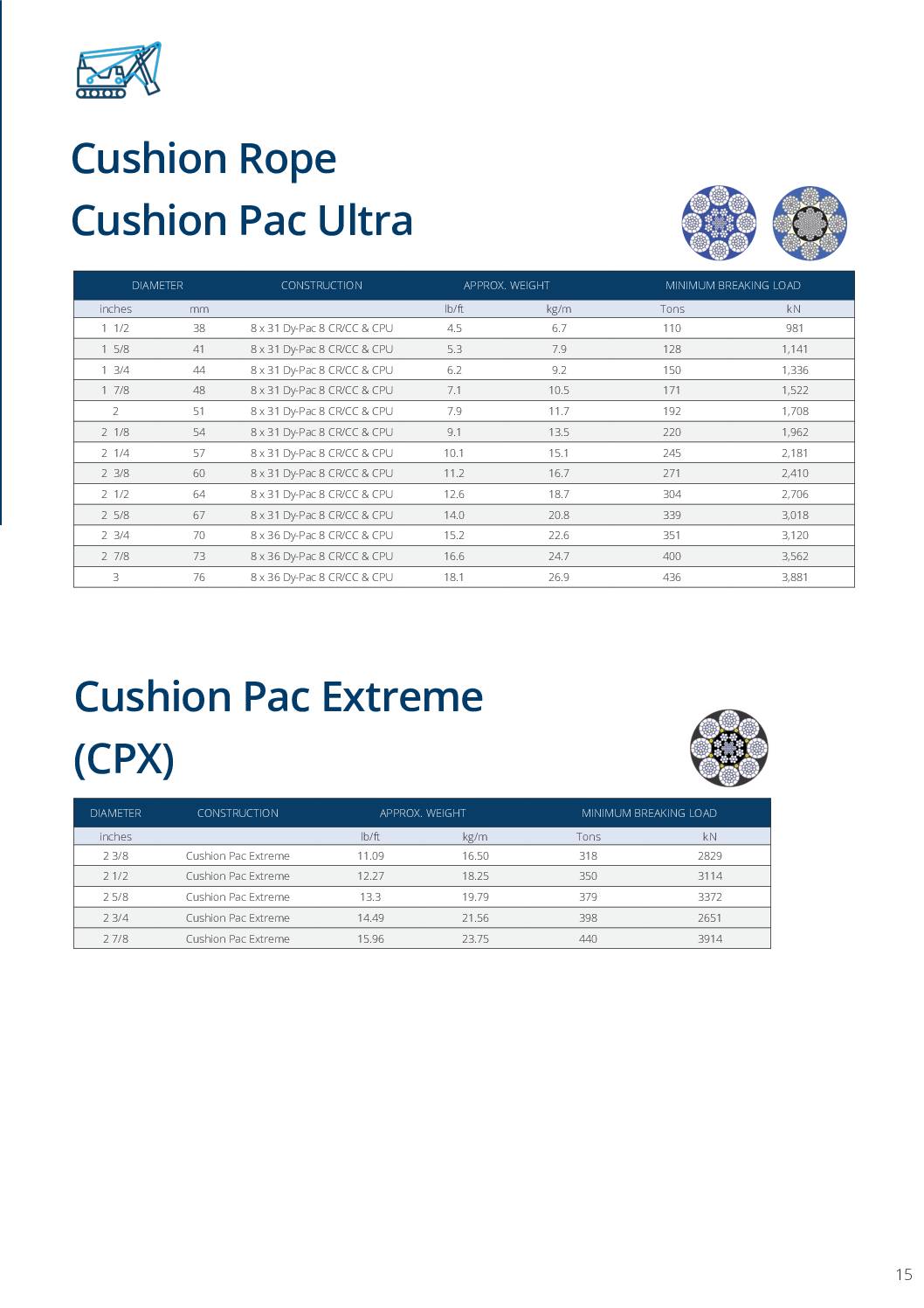 Cushion Rope
Cushion Pac Ultra

| DIAMETER | | CONSTRUCTION | APPROX. WEIGHT | | MINIMUM BREAKING LOAD | |
|---|---|---|---|---|---|---|
| inches | mm | | lb/ft | kg/m | Tons | kN |
| 1 1/2 | 38 | 8 x 31 Dy-Pac 8 CR/CC & CPU | 4.5 | 6.7 | 110 | 981 |
| 1 5/8 | 41 | 8 x 31 Dy-Pac 8 CR/CC & CPU | 5.3 | 7.9 | 128 | 1,141 |
| 1 3/4 | 44 | 8 x 31 Dy-Pac 8 CR/CC & CPU | 6.2 | 9.2 | 150 | 1,336 |
| 1 7/8 | 48 | 8 x 31 Dy-Pac 8 CR/CC & CPU | 7.1 | 10.5 | 171 | 1,522 |
| 2 | 51 | 8 x 31 Dy-Pac 8 CR/CC & CPU | 7.9 | 11.7 | 192 | 1,708 |
| 2 1/8 | 54 | 8 x 31 Dy-Pac 8 CR/CC & CPU | 9.1 | 13.5 | 220 | 1,962 |
| 2 1/4 | 57 | 8 x 31 Dy-Pac 8 CR/CC & CPU | 10.1 | 15.1 | 245 | 2,181 |
| 2 3/8 | 60 | 8 x 31 Dy-Pac 8 CR/CC & CPU | 11.2 | 16.7 | 271 | 2,410 |
| 2 1/2 | 64 | 8 x 31 Dy-Pac 8 CR/CC & CPU | 12.6 | 18.7 | 304 | 2,706 |
| 2 5/8 | 67 | 8 x 31 Dy-Pac 8 CR/CC & CPU | 14.0 | 20.8 | 339 | 3,018 |
| 2 3/4 | 70 | 8 x 36 Dy-Pac 8 CR/CC & CPU | 15.2 | 22.6 | 351 | 3,120 |
| 2 7/8 | 73 | 8 x 36 Dy-Pac 8 CR/CC & CPU | 16.6 | 24.7 | 400 | 3,562 |
| 3 | 76 | 8 x 36 Dy-Pac 8 CR/CC & CPU | 18.1 | 26.9 | 436 | 3,881 |

Cushion Pac Extreme
(CPX)

| DIAMETER | CONSTRUCTION | APPROX. WEIGHT | | MINIMUM BREAKING LOAD | |
|---|---|---|---|---|---|
| inches | | lb/ft | kg/m | Tons | kN |
| 2 3/8 | Cushion Pac Extreme | 11.09 | 16.50 | 318 | 2829 |
| 2 1/2 | Cushion Pac Extreme | 12.27 | 18.25 | 350 | 3114 |
| 2 5/8 | Cushion Pac Extreme | 13.3 | 19.79 | 379 | 3372 |
| 2 3/4 | Cushion Pac Extreme | 14.49 | 21.56 | 398 | 2651 |
| 2 7/8 | Cushion Pac Extreme | 15.96 | 23.75 | 440 | 3914 |

15